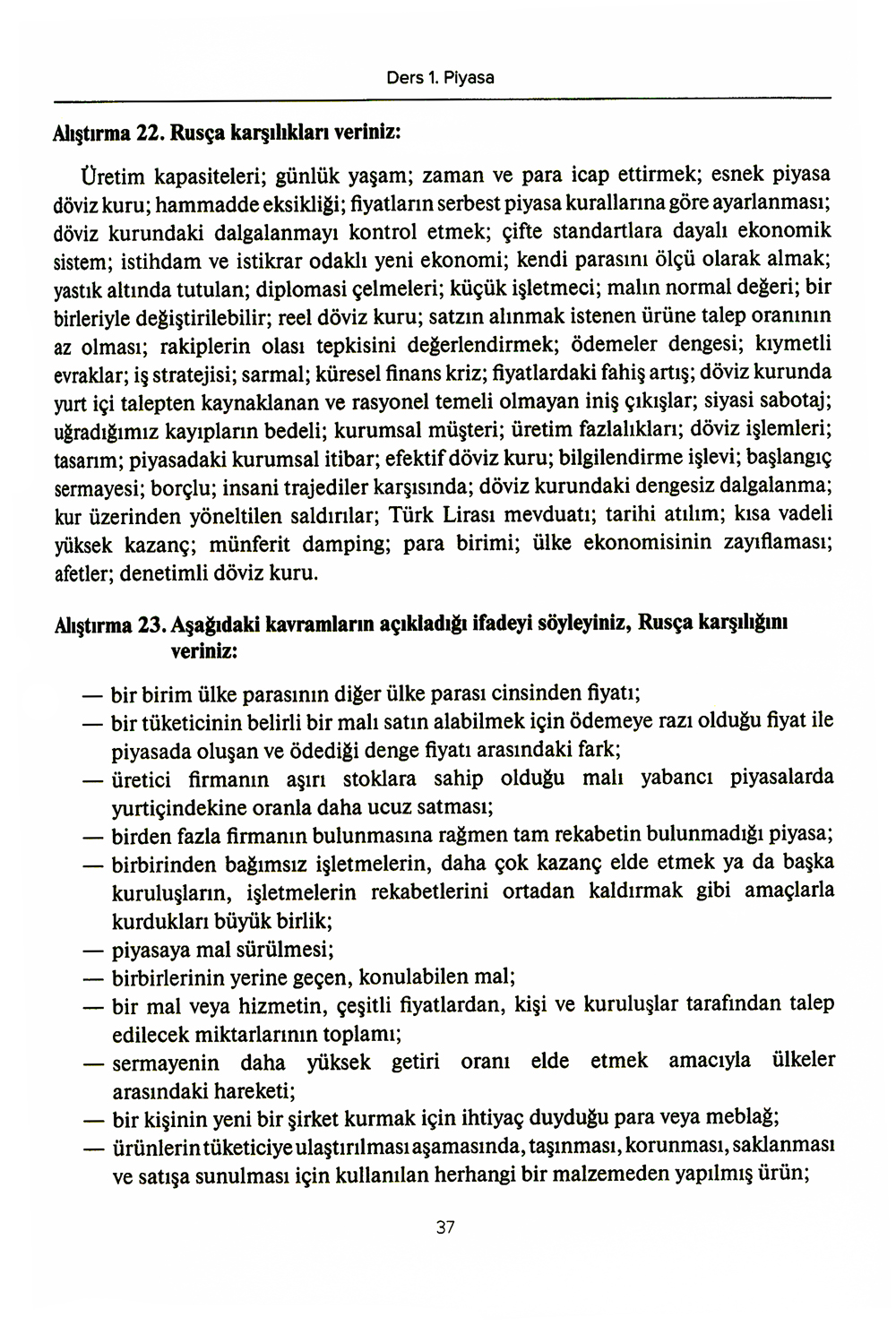 Ders 1. Piyasa

Alıştırma 22. Rusça karşılıkları veriniz:

Üretim kapasiteleri; günlük yaşam; zaman ve para icap ettirmek; esnek piyasa döviz kuru; hammadde eksikliği; fiyatların serbest piyasa kurallarına göre ayarlanması; döviz kurundaki dalgalanmayı kontrol etmek; çifte standartlara dayalı ekonomik sistem; istihdam ve istikrar odaklı yeni ekonomi; kendi parasını ölçü olarak almak; yastık altında tutulan; diplomasi çelmeleri; küçük işletmeci; malın normal değeri; bir birleriyle değiştirilebilir; reel döviz kuru; satzın alınmak istenen ürüne talep oranının az olması; rakiplerin olası tepkisini değerlendirmek; ödemeler dengesi; kıymetli evraklar; iş stratejisi; sarmal; küresel finans kriz; fiyatlardaki fahiş artış; döviz kurunda yurt içi talepten kaynaklanan ve rasyonel temeli olmayan iniş çıkışlar; siyasi sabotaj; uğradığımız kayıpların bedeli; kurumsal müşteri; üretim fazlalıkları; döviz işlemleri; tasarım; piyasadaki kurumsal itibar; efektif döviz kuru; bilgilendirme işlevi; başlangıç sermayesi; borçlu; insani trajediler karşısında; döviz kurundaki dengesiz dalgalanma; kur üzerinden yöneltilen saldırılar; Türk Lirası mevduatı; tarihi atılım; kısa vadeli yüksek kazanç; münferit damping; para birimi; ülke ekonomisinin zayıflaması; afetler; denetimli döviz kuru.

Alıştırma 23. Aşağıdaki kavramların açıkladığı ifadeyi söyleyiniz, Rusça karşılığını veriniz:

— bir birim ülke parasının diğer ülke parası cinsinden fiyatı;
— bir tüketicinin belirli bir malı satın alabilmek için ödemeye razı olduğu fiyat ile piyasada oluşan ve ödediği denge fiyatı arasındaki fark;
— üretici firmanın aşırı stoklara sahip olduğu malı yabancı piyasalarda yurtiçindekine oranla daha ucuz satması;
— birden fazla firmanın bulunmasına rağmen tam rekabetin bulunmadığı piyasa;
— birbirinden bağımsız işletmelerin, daha çok kazanç elde etmek ya da başka kuruluşların, işletmelerin rekabetlerini ortadan kaldırmak gibi amaçlarla kurdukları büyük birlik;
— piyasaya mal sürülmesi;
— birbirlerinin yerine geçen, konulabilen mal;
— bir mal veya hizmetin, çeşitli fiyatlardan, kişi ve kuruluşlar tarafından talep edilecek miktarlarının toplamı;
— sermayenin daha yüksek getiri oranı elde etmek amacıyla ülkeler arasındaki hareketi;
— bir kişinin yeni bir şirket kurmak için ihtiyaç duyduğu para veya meblağ;
— ürünlerin tüketiciye ulaştırılması aşamasında, taşınması, korunması, saklanması ve satışa sunulması için kullanılan herhangi bir malzemeden yapılmış ürün;

37